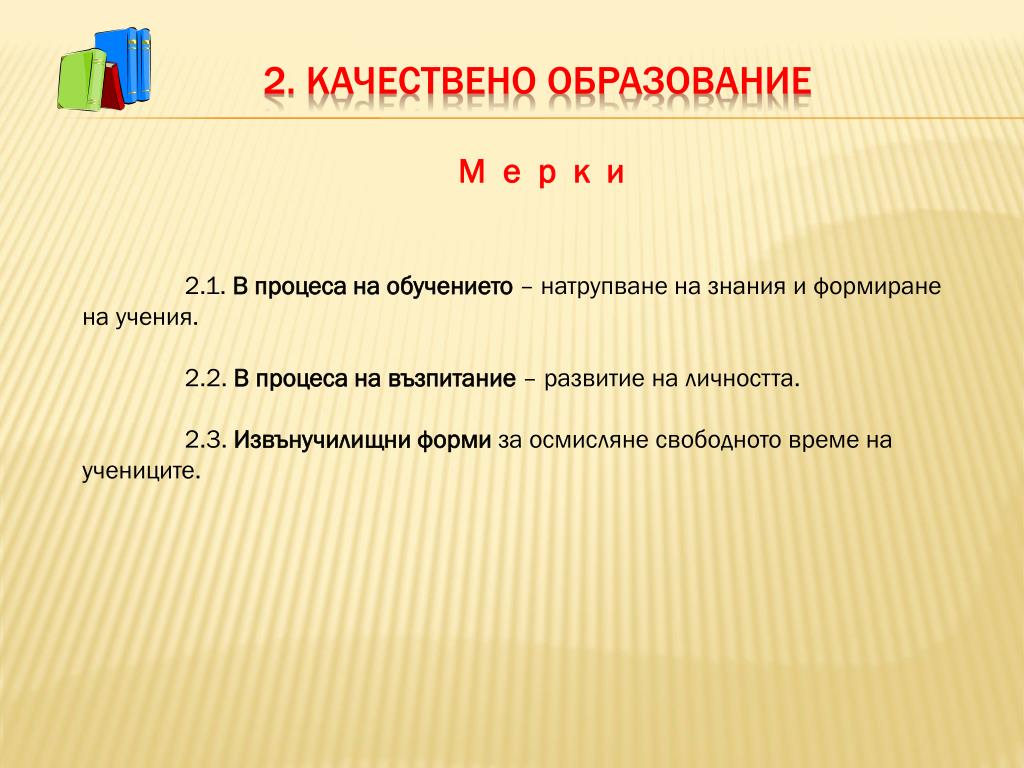 2. КАЧЕСТВЕНО ОБРАЗОВАНИЕ

М е р к и

2.1. В процеса на обучението – натрупване на знания и формиране на учения.

2.2. В процеса на възпитание – развитие на личността.

2.3. Извънучилищни форми за осмисляне свободното време на учениците.